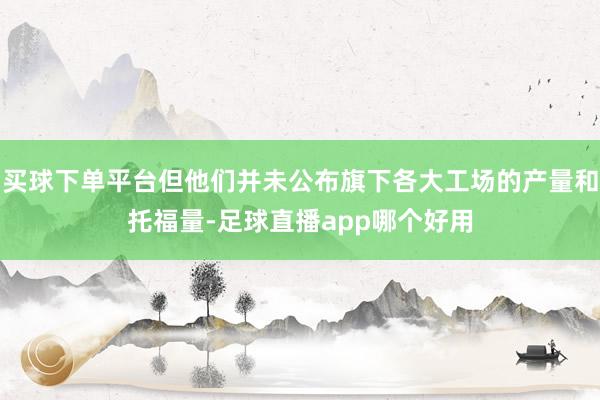 买球下单平台但他们并未公布旗下各大工场的产量和托福量-足球直播app哪个好用